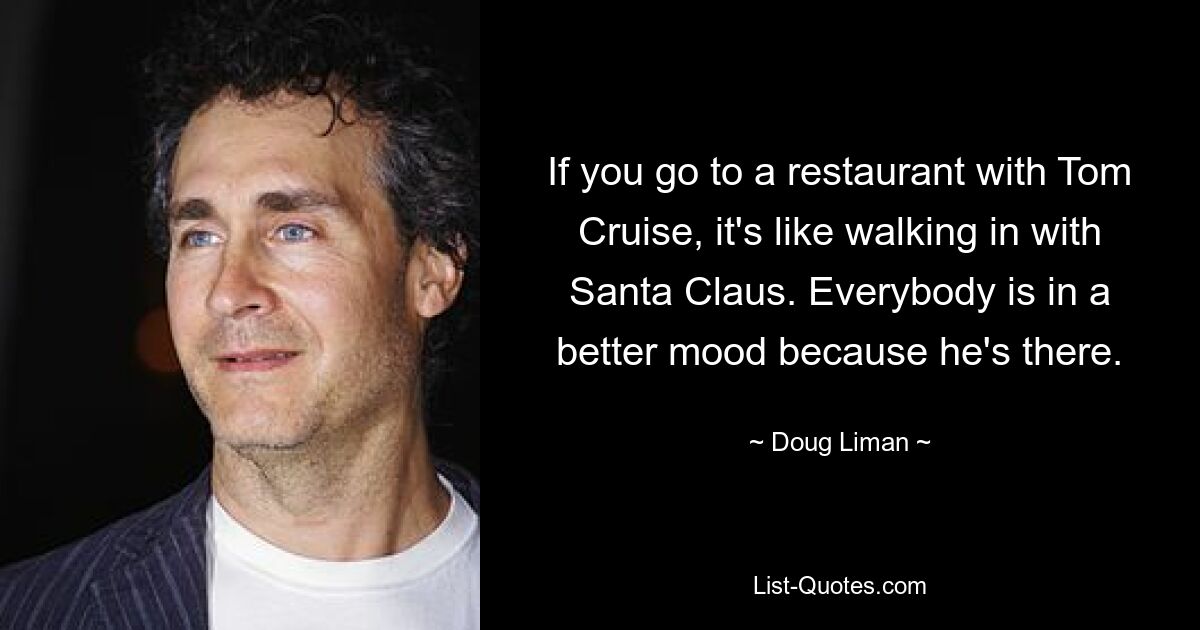 If you go to a restaurant with Tom Cruise, it's like walking in with Santa Claus. Everybody is in a better mood because he's there.

~ Doug Liman ~

List-Quotes.com